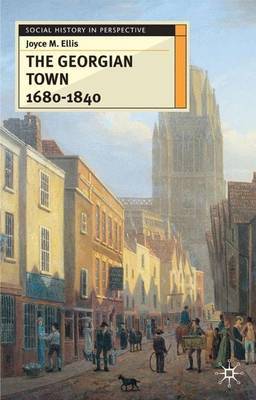 SOCIAL HISTORY IN PERSPECTIVE

Joyce M. Ellis

THE GEORGIAN TOWN 1680-1840